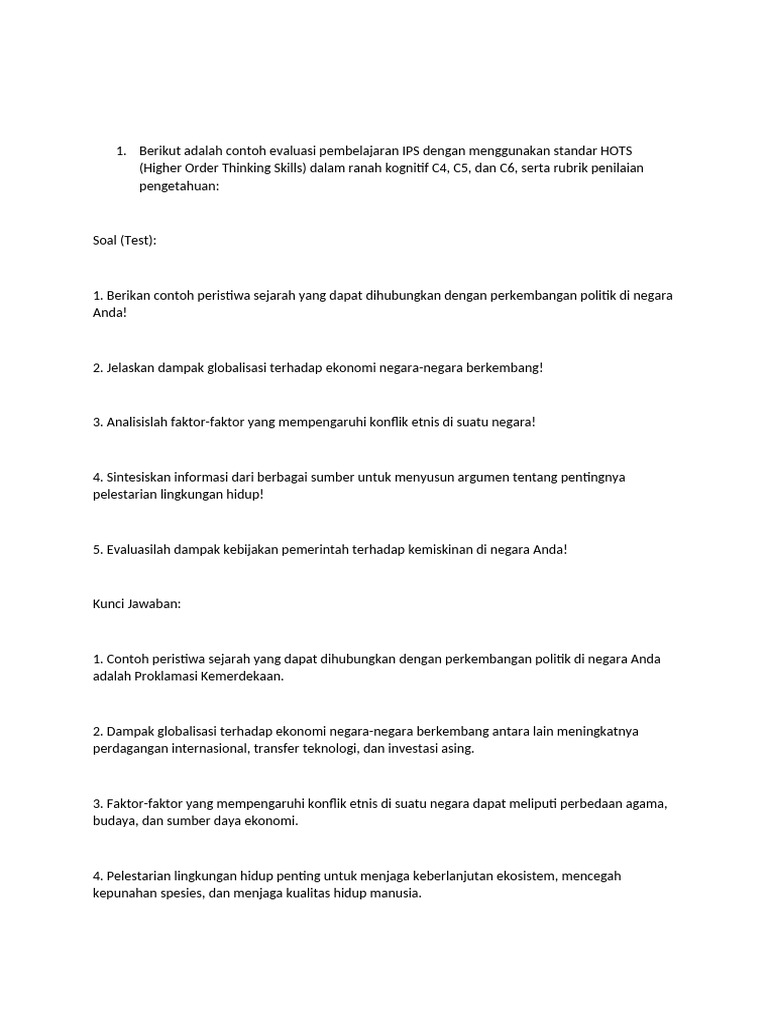 1. Berikut adalah contoh evaluasi pembelajaran IPS dengan menggunakan standar HOTS (Higher Order Thinking Skills) dalam ranah kognitif C4, C5, dan C6, serta rubrik penilaian pengetahuan:

Soal (Test):

1. Berikan contoh peristiwa sejarah yang dapat dihubungkan dengan perkembangan politik di negara Anda!

2. Jelaskan dampak globalisasi terhadap ekonomi negara-negara berkembang!

3. Analisislah faktor-faktor yang mempengaruhi konflik etnis di suatu negara!

4. Sintesiskan informasi dari berbagai sumber untuk menyusun argumen tentang pentingnya pelestarian lingkungan hidup!

5. Evaluasilah dampak kebijakan pemerintah terhadap kemiskinan di negara Anda!

Kunci Jawaban:

1. Contoh peristiwa sejarah yang dapat dihubungkan dengan perkembangan politik di negara Anda adalah Proklamasi Kemerdekaan.

2. Dampak globalisasi terhadap ekonomi negara-negara berkembang antara lain meningkatnya perdagangan internasional, transfer teknologi, dan investasi asing.

3. Faktor-faktor yang mempengaruhi konflik etnis di suatu negara dapat meliputi perbedaan agama, budaya, dan sumber daya ekonomi.

4. Pelestarian lingkungan hidup penting untuk menjaga keberlanjutan ekosistem, mencegah kepunahan spesies, dan menjaga kualitas hidup manusia.